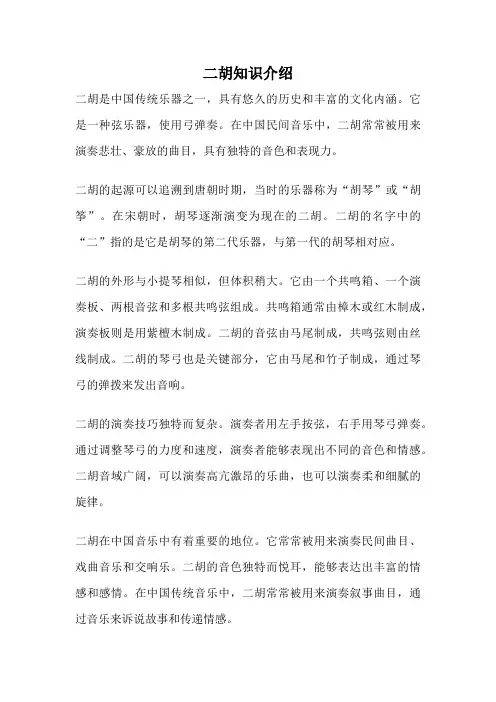 二胡知识介绍

二胡是中国传统乐器之一，具有悠久的历史和丰富的文化内涵。它是一种弦乐器，使用弓弹奏。在中国民间音乐中，二胡常常被用来演奏悲壮、豪放的曲目，具有独特的音色和表现力。

二胡的起源可以追溯到唐朝时期，当时的乐器称为“胡琴”或“胡筝”。在宋朝时，胡琴逐渐演变为现在的二胡。二胡的名字中的“二”指的是它是胡琴的第二代乐器，与第一代的胡琴相对应。

二胡的外形与小提琴相似，但体积稍大。它由一个共鸣箱、一个演奏板、两根音弦和多根共鸣弦组成。共鸣箱通常由樟木或红木制成，演奏板则是用紫檀木制成。二胡的音弦由马尾制成，共鸣弦则由丝线制成。二胡的琴弓也是关键部分，它由马尾和竹子制成，通过琴弓的弹拨来发出音响。

二胡的演奏技巧独特而复杂。演奏者用左手按弦，右手用琴弓弹奏。通过调整琴弓的力度和速度，演奏者能够表现出不同的音色和情感。二胡音域广阔，可以演奏高亢激昂的乐曲，也可以演奏柔和细腻的旋律。

二胡在中国音乐中有着重要的地位。它常常被用来演奏民间曲目、戏曲音乐和交响乐。二胡的音色独特而悦耳，能够表达出丰富的情感和感情。在中国传统音乐中，二胡常常被用来演奏叙事曲目，通过音乐来诉说故事和传递情感。